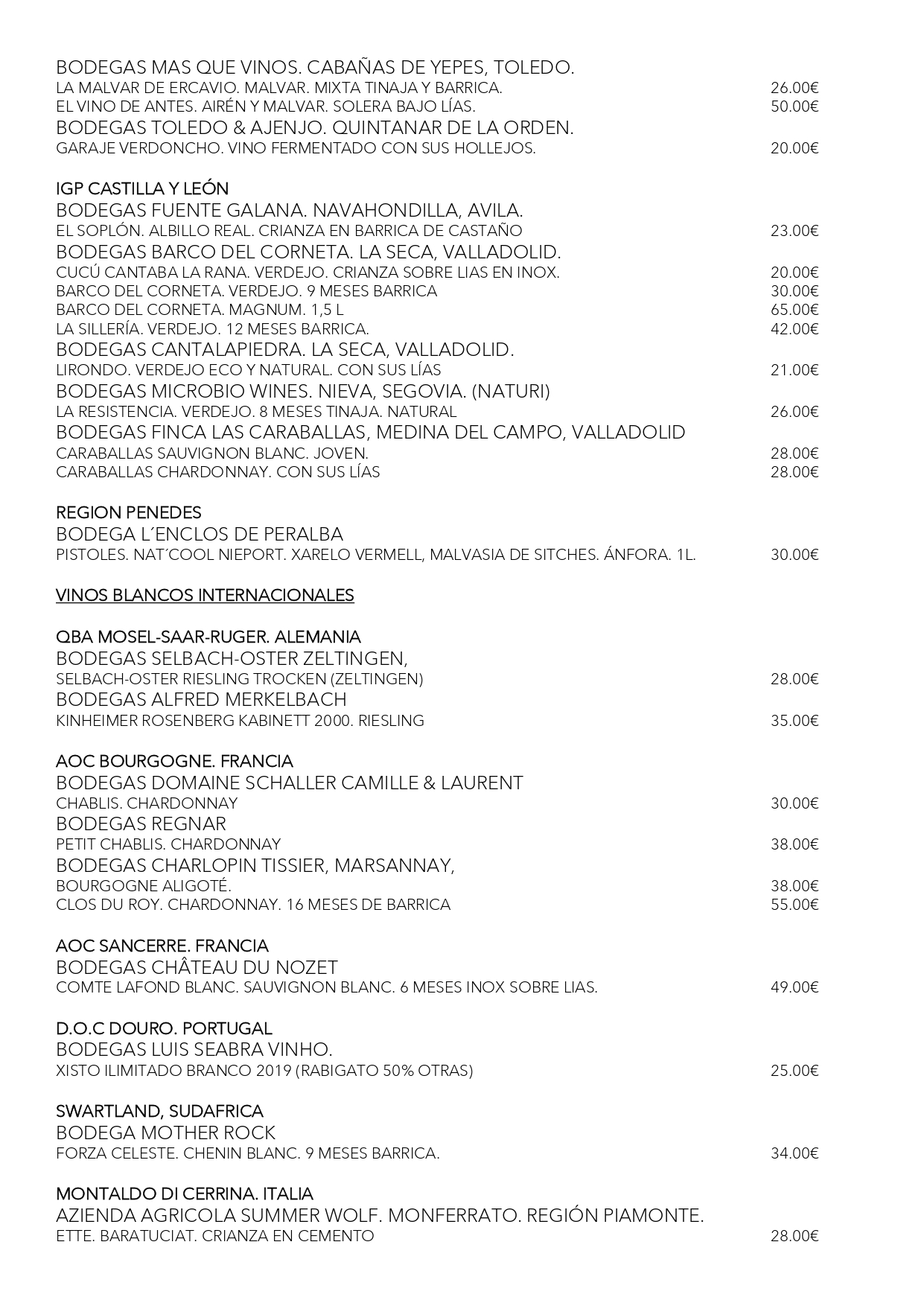 BODEGAS MAS QUE VINOS. CABAÑAS DE YEPES, TOLEDO.
LA MALVAR DE ERCAVIO. MALVAR. MIXTA TINAJA Y BARRICA. 26.00€
EL VINO DE ANTES. AIRÉN Y MALVAR. SOLERA BAJO LÍAS. 50.00€
BODEGAS TOLEDO & AJENJO. QUINTANAR DE LA ORDEN.
GARAJE VERDONCHO. VINO FERMENTADO CON SUS HOLLEJOS. 20.00€

IGP CASTILLA Y LEÓN
BODEGAS FUENTE GALANA. NAVAHONDILLA, AVILA.
EL SOPLÓN. ALBILLO REAL. CRIANZA EN BARRICA DE CASTAÑO 23.00€
BODEGAS BARCO DEL CORNETA. LA SECA, VALLADOLID.
CUCÚ CANTABA LA RANA. VERDEJO. CRIANZA SOBRE LIAS EN INOX. 20.00€
BARCO DEL CORNETA. VERDEJO. 9 MESES BARRICA 30.00€
BARCO DEL CORNETA. MAGNUM. 1,5 L 65.00€
LA SILLERÍA. VERDEJO. 12 MESES BARRICA. 42.00€
BODEGAS CANTALAPIEDRA. LA SECA, VALLADOLID.
LIRONDO. VERDEJO ECO Y NATURAL. CON SUS LÍAS 21.00€
BODEGAS MICROBIO WINES. NIEVA, SEGOVIA. (NATURI)
LA RESISTENCIA. VERDEJO. 8 MESES TINAJA. NATURAL 26.00€
BODEGAS FINCA LAS CARABALLAS, MEDINA DEL CAMPO, VALLADOLID
CARABALLAS SAUVIGNON BLANC. JOVEN. 28.00€
CARABALLAS CHARDONNAY. CON SUS LÍAS 28.00€

REGION PENEDES
BODEGA L´ENCLOS DE PERALBA
PISTOLES. NAT´COOL NIEPORT. XARELO VERMELL, MALVASIA DE SITCHES. ÁNFORA. 1L. 30.00€

VINOS BLANCOS INTERNACIONALES

QBA MOSEL-SAAR-RUGER. ALEMANIA
BODEGAS SELBACH-OSTER ZELTINGEN,
SELBACH-OSTER RIESLING TROCKEN (ZELTINGEN) 28.00€
BODEGAS ALFRED MERKELBACH
KINHEIMER ROSENBERG KABINETT 2000. RIESLING 35.00€

AOC BOURGOGNE. FRANCIA
BODEGAS DOMAINE SCHALLER CAMILLE & LAURENT
CHABLIS. CHARDONNAY 30.00€
BODEGAS REGNAR
PETIT CHABLIS. CHARDONNAY 38.00€
BODEGAS CHARLOPIN TISSIER, MARSANNAY,
BOURGOGNE ALIGOTÉ. 38.00€
CLOS DU ROY. CHARDONNAY. 16 MESES DE BARRICA 55.00€

AOC SANCERRE. FRANCIA
BODEGAS CHÂTEAU DU NOZET
COMTE LAFOND BLANC. SAUVIGNON BLANC. 6 MESES INOX SOBRE LIAS. 49.00€

D.O.C DOURO. PORTUGAL
BODEGAS LUIS SEABRA VINHO.
XISTO ILIMITADO BRANCO 2019 (RABIGATO 50% OTRAS) 25.00€

SWARTLAND, SUDAFRICA
BODEGA MOTHER ROCK
FORZA CELESTE. CHENIN BLANC. 9 MESES BARRICA. 34.00€

MONTALDO DI CERRINA. ITALIA
AZIENDA AGRICOLA SUMMER WOLF. MONFERRATO. REGIÓN PIAMONTE.
ETTE. BARATUCIAT. CRIANZA EN CEMENTO 28.00€